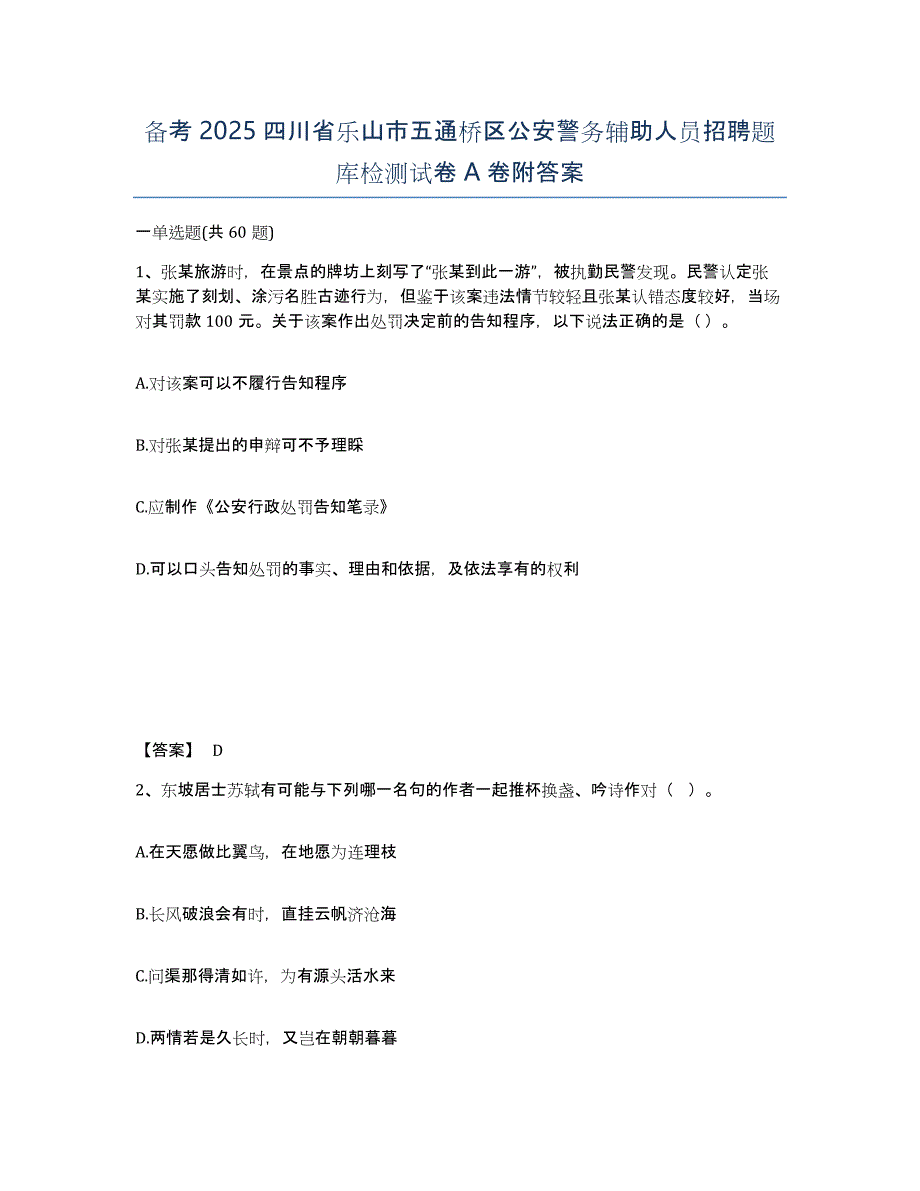 备考 2025 四川省乐山市五通桥区公安警务辅助人员招聘题库检测试卷 A 卷附答案

一单选题(共 60 题)

1、张某旅游时，在景点的牌坊上刻写了“张某到此一游”，被执勤民警发现。民警认定张某实施了刻划、涂污名胜古迹行为，但鉴于该案违法情节较轻且张某认错态度较好，当场对其罚款 100 元。关于该案作出处罚决定前的告知程序，以下说法正确的是（ ）。

A.对该案可以不履行告知程序

B.对张某提出的申辩可不予理睬

C.应制作《公安行政处罚告知笔录》

D.可以口头告知处罚的事实、理由和依据，及依法享有的权利

【答案】 D

2、东坡居士苏轼有可能与下列哪一名句的作者一起推杯换盏、吟诗作对（ ）。

A.在天愿做比翼鸟，在地愿为连理枝

B.长风破浪会有时，直挂云帆济沧海

C.问渠那得清如许，为有源头活水来

D.两情若是久长时，又岂在朝朝暮暮